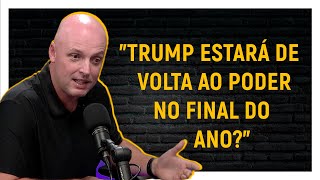 "TRUMP ESTARÁ DE VOLTA AO PODER NO FINAL DO ANO?"